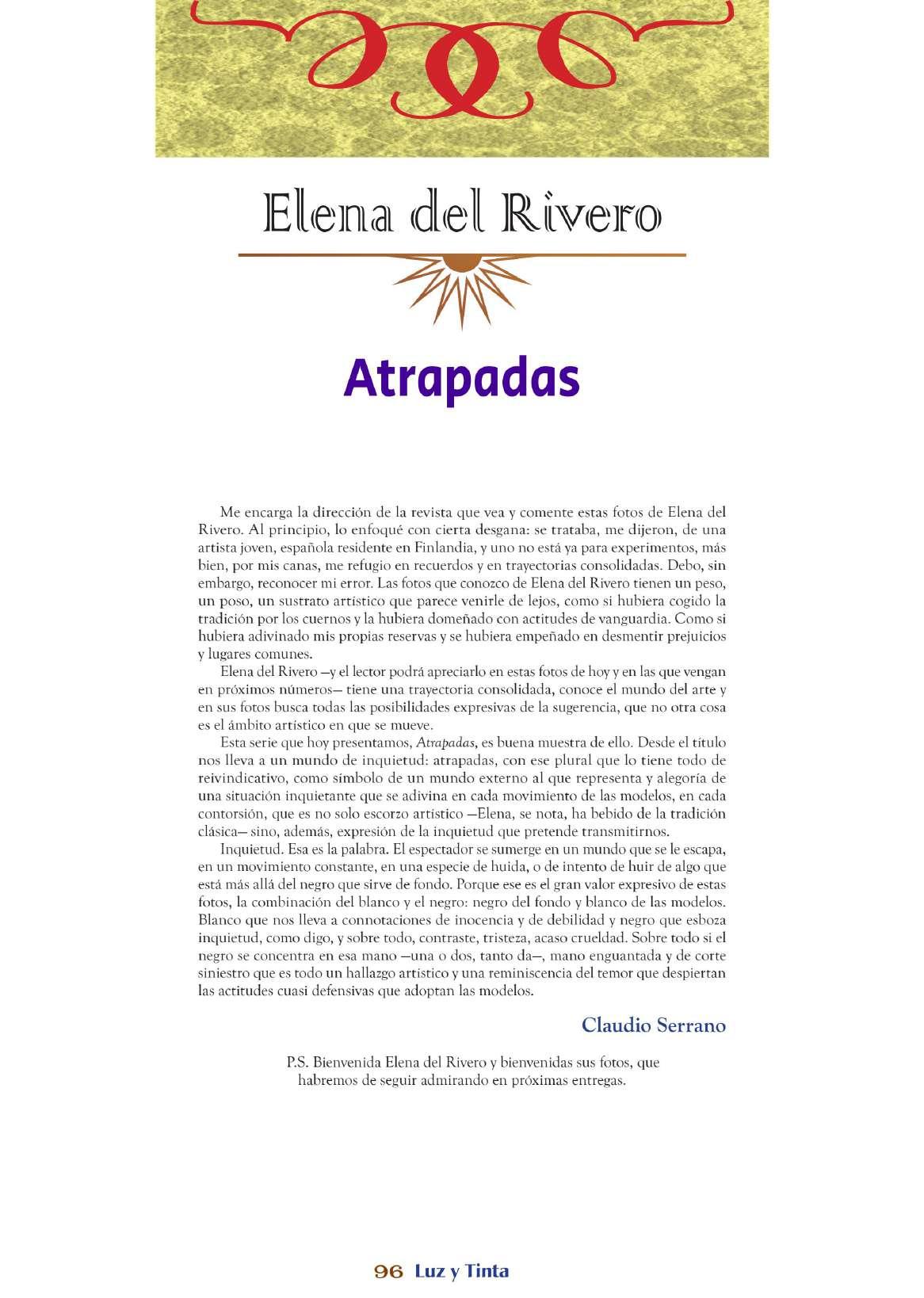 Elena del Rivero

Atrapadas

Me encarga la dirección de la revista que vea y comente estas fotos de Elena del Rivero. Al principio, lo enfoqué con cierta desgana: se trataba, me dijeron, de una artista joven, española residente en Finlandia, y uno no está ya para experimentos, más bien, por mis canas, me refugio en recuerdos y en trayectorias consolidadas. Debo, sin embargo, reconocer mi error. Las fotos que conozco de Elena del Rivero tienen un peso, un poso, un sustrato artístico que parece venirle de lejos, como si hubiera cogido la tradición por los cuernos y la hubiera domeñado con actitudes de vanguardia. Como si hubiera adivinado mis propias reservas y se hubiera empeñado en desmentir prejuicios y lugares comunes.

Elena del Rivero —y el lector podrá apreciarlo en estas fotos de hoy y en las que vengan en próximos números— tiene una trayectoria consolidada, conoce el mundo del arte y en sus fotos busca todas las posibilidades expresivas de la sugerencia, que no otra cosa es el ámbito artístico en que se mueve.

Esta serie que hoy presentamos, Atrapadas, es buena muestra de ello. Desde el título nos lleva a un mundo de inquietud: atrapadas, con ese plural que lo tiene todo de reivindicativo, como símbolo de un mundo externo al que representa y alegoría de una situación inquietante que se adivina en cada movimiento de las modelos, en cada contorsión, que es no solo escorzo artístico —Elena, se nota, ha bebido de la tradición clásica— sino, además, expresión de la inquietud que pretende transmitirnos.

Inquietud. Esa es la palabra. El espectador se sumerge en un mundo que se le escapa, en un movimiento constante, en una especie de huida, o de intento de huir de algo que está más allá del negro que sirve de fondo. Porque ese es el gran valor expresivo de estas fotos, la combinación del blanco y el negro: negro del fondo y blanco de las modelos. Blanco que nos lleva a connotaciones de inocencia y de debilidad y negro que esboza inquietud, como digo, y sobre todo, contraste, tristeza, acaso crueldad. Sobre todo si el negro se concentra en esa mano —una o dos, tanto da—, mano enguantada y de corte siniestro que es todo un hallazgo artístico y una reminiscencia del temor que despiertan las actitudes cuasi defensivas que adoptan las modelos.

Claudio Serrano

P.S. Bienvenida Elena del Rivero y bienvenidas sus fotos, que habremos de seguir admirando en próximas entregas.

96 Luz y Tinta